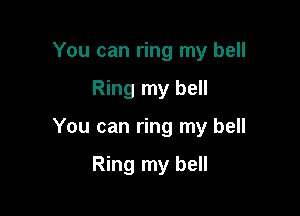 You can ring my bell

Ring my bell

You can ring my bell

Ring my bell